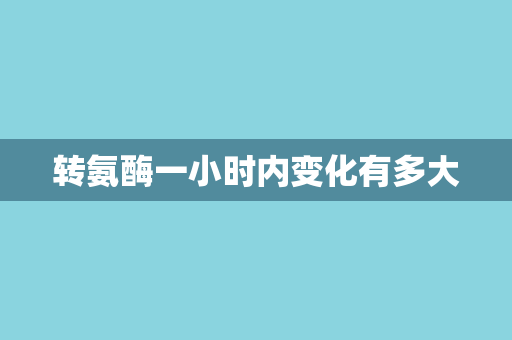 转氨酶一小时内变化有多大